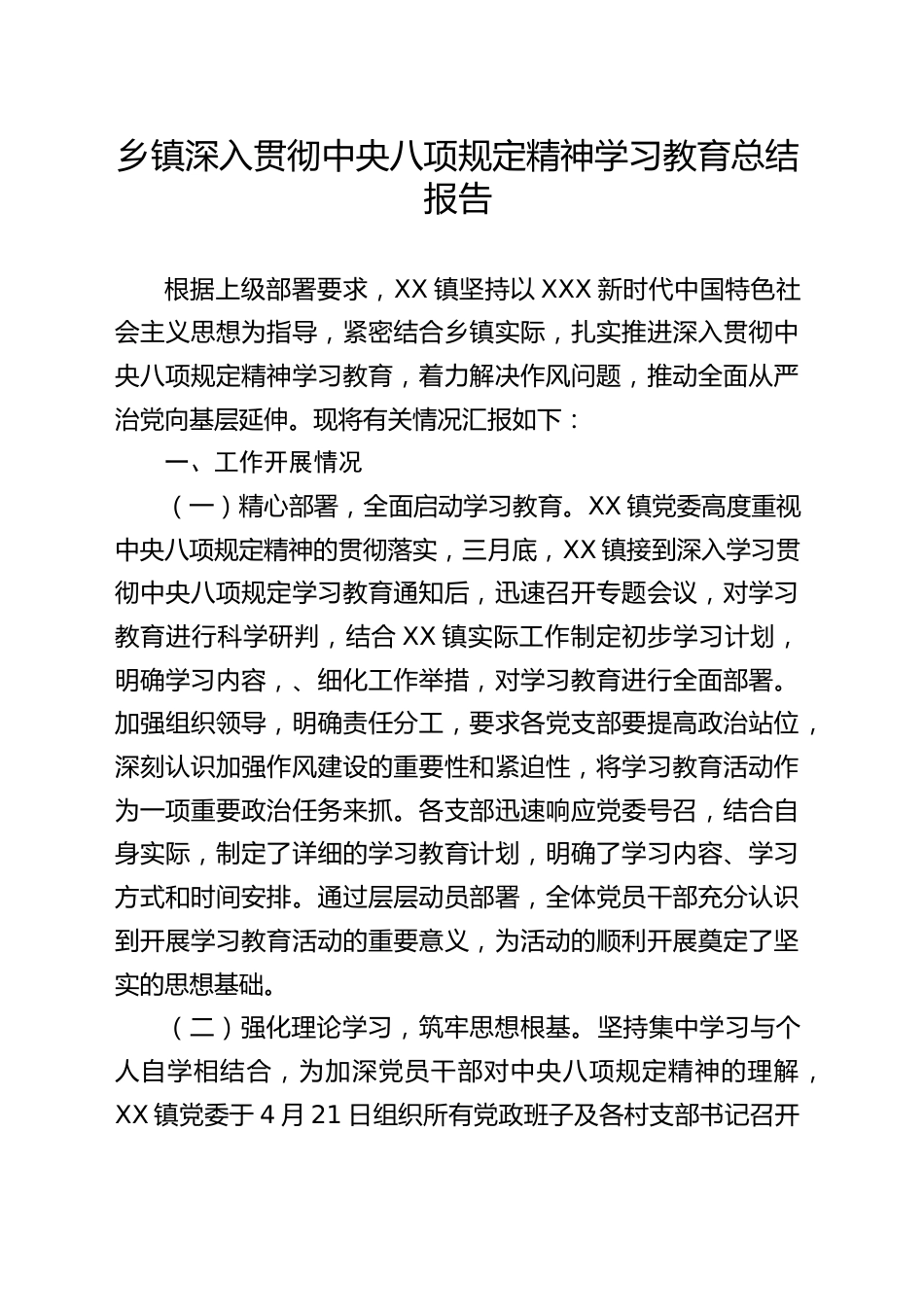 乡镇深入贯彻中央八项规定精神学习教育总结报告

根据上级部署要求，XX 镇坚持以 XXX 新时代中国特色社会主义思想为指导，紧密结合乡镇实际，扎实推进深入贯彻中央八项规定精神学习教育，着力解决作风问题，推动全面从严治党向基层延伸。现将有关情况汇报如下：

一、工作开展情况

（一）精心部署，全面启动学习教育。XX 镇党委高度重视中央八项规定精神的贯彻落实，三月底，XX 镇接到深入学习贯彻中央八项规定学习教育通知后，迅速召开专题会议，对学习教育进行科学研判，结合 XX 镇实际工作制定初步学习计划，明确学习内容，、细化工作举措，对学习教育进行全面部署。加强组织领导，明确责任分工，要求各党支部要提高政治站位，深刻认识加强作风建设的重要性和紧迫性，将学习教育活动作为一项重要政治任务来抓。各支部迅速响应党委号召，结合自身实际，制定了详细的学习教育计划，明确了学习内容、学习方式和时间安排。通过层层动员部署，全体党员干部充分认识到开展学习教育活动的重要意义，为活动的顺利开展奠定了坚实的思想基础。

（二）强化理论学习，筑牢思想根基。坚持集中学习与个人自学相结合，为加深党员干部对中央八项规定精神的理解，XX 镇党委于 4 月 21 日组织所有党政班子及各村支部书记召开